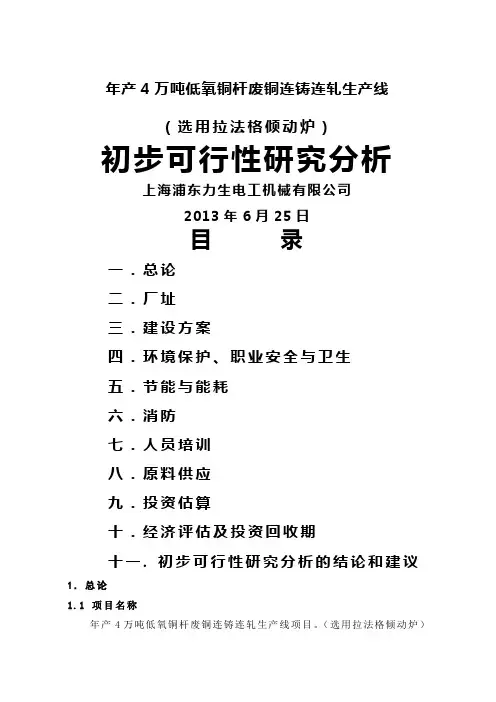 年产 4 万吨低氧铜杆废铜连铸连轧生产线

（选用拉法格倾动炉）

初步可行性研究分析

上海浦东力生电工机械有限公司

2013 年 6 月 25 日

目　　录

一．总论

二．厂址

三．建设方案

四．环境保护、职业安全与卫生

五．节能与能耗

六．消防

七．人员培训

八．原料供应

九．投资估算

十．经济评估及投资回收期

十一．初步可行性研究分析的结论和建议

1．总论

1.1 项目名称

年产 4 万吨低氧铜杆废铜连铸连轧生产线项目。（选用拉法格倾动炉）